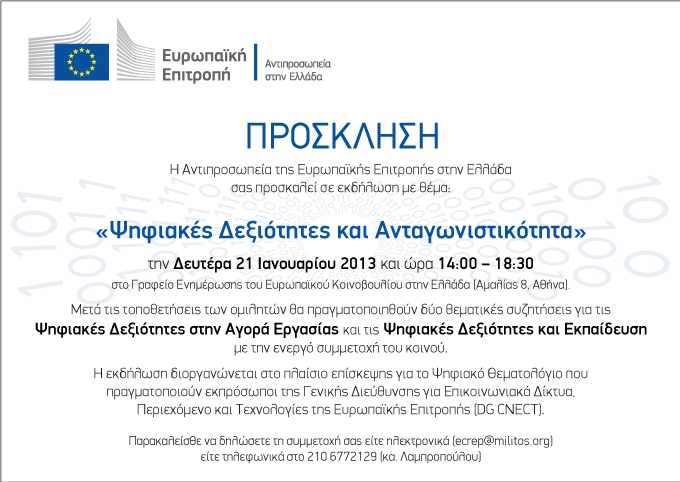 Ευρωπαϊκή Επιτροπή

Αντιπροσωπεία στην Ελλάδα

ΠΡΟΣΚΛΗΣΗ

Η Αντιπροσωπεία της Ευρωπαϊκής Επιτροπής στην Ελλάδα σας προσκαλεί σε εκδήλωση με θέμα:

«Ψηφιακές Δεξιότητες και Ανταγωνιστικότητα»

την Δευτέρα 21 Ιανουαρίου 2013 και ώρα 14:00 – 18:30

στο Γραφείο Ενημέρωσης του Ευρωπαϊκού Κοινοβουλίου στην Ελλάδα (Αμαλίας 8, Αθήνα).

Μετά τις τοποθετήσεις των ομιλητών θα πραγματοποιηθούν δύο θεματικές συζητήσεις για τις Ψηφιακές Δεξιότητες στην Αγορά Εργασίας και τις Ψηφιακές Δεξιότητες και Εκπαίδευση με την ενεργό συμμετοχή του κοινού.

Η εκδήλωση διοργανώνεται στο πλαίσιο επίσκεψης για το Ψηφιακό Θεματολόγιο που πραγματοποιούν εκπρόσωποι της Γενικής Διεύθυνσης για Επικοινωνιακά Δίκτυα, Περιεχόμενο και Τεχνολογίες της Ευρωπαϊκής Επιτροπής (DG CNECT).

Παρακαλείσθε να δηλώσετε τη συμμετοχή σας είτε ηλεκτρονικά (ecrep@militos.org) είτε τηλεφωνικά στο 210 6772129 (κα. Λαμπροπούλου)